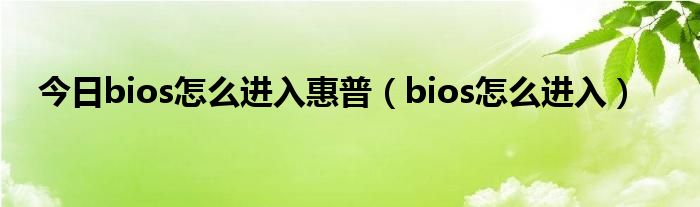 今日bios怎么进入惠普（bios怎么进入）